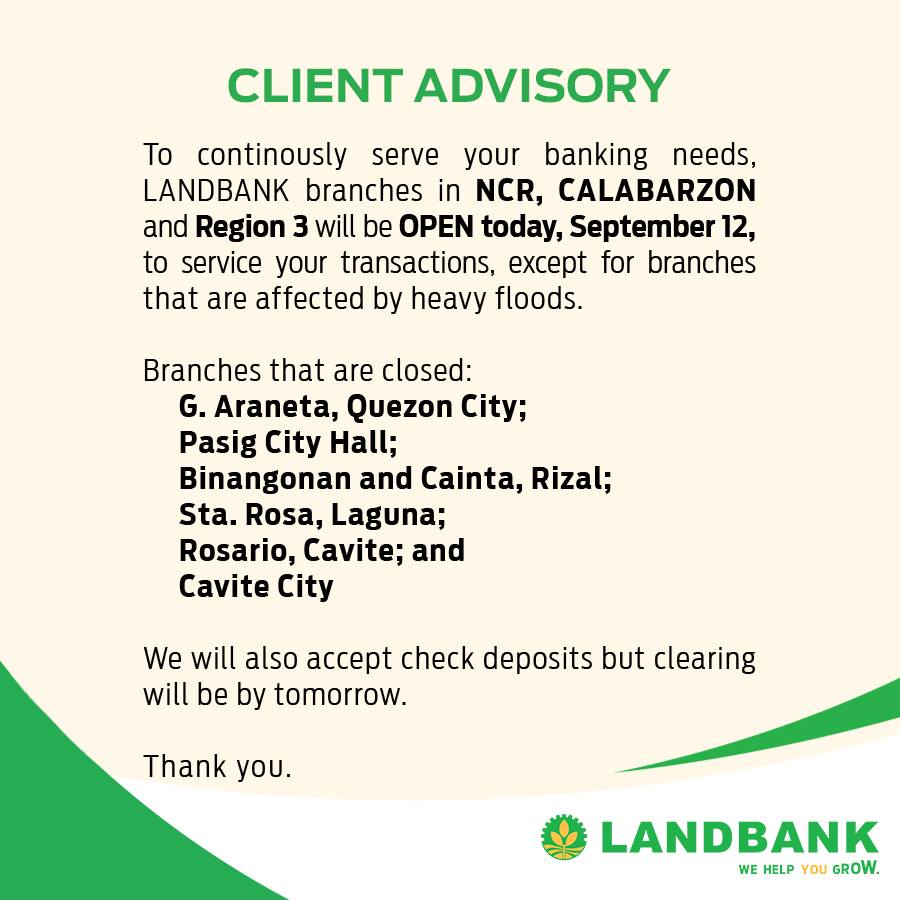 CLIENT ADVISORY

To continously serve your banking needs, LANDBANK branches in NCR, CALABARZON and Region 3 will be OPEN today, September 12, to service your transactions, except for branches that are affected by heavy floods.

Branches that are closed:
G. Araneta, Quezon City;
Pasig City Hall;
Binangonan and Cainta, Rizal;
Sta. Rosa, Laguna;
Rosario, Cavite; and
Cavite City

We will also accept check deposits but clearing will be by tomorrow.

Thank you.

LANDBANK
WE HELP YOU GROW.